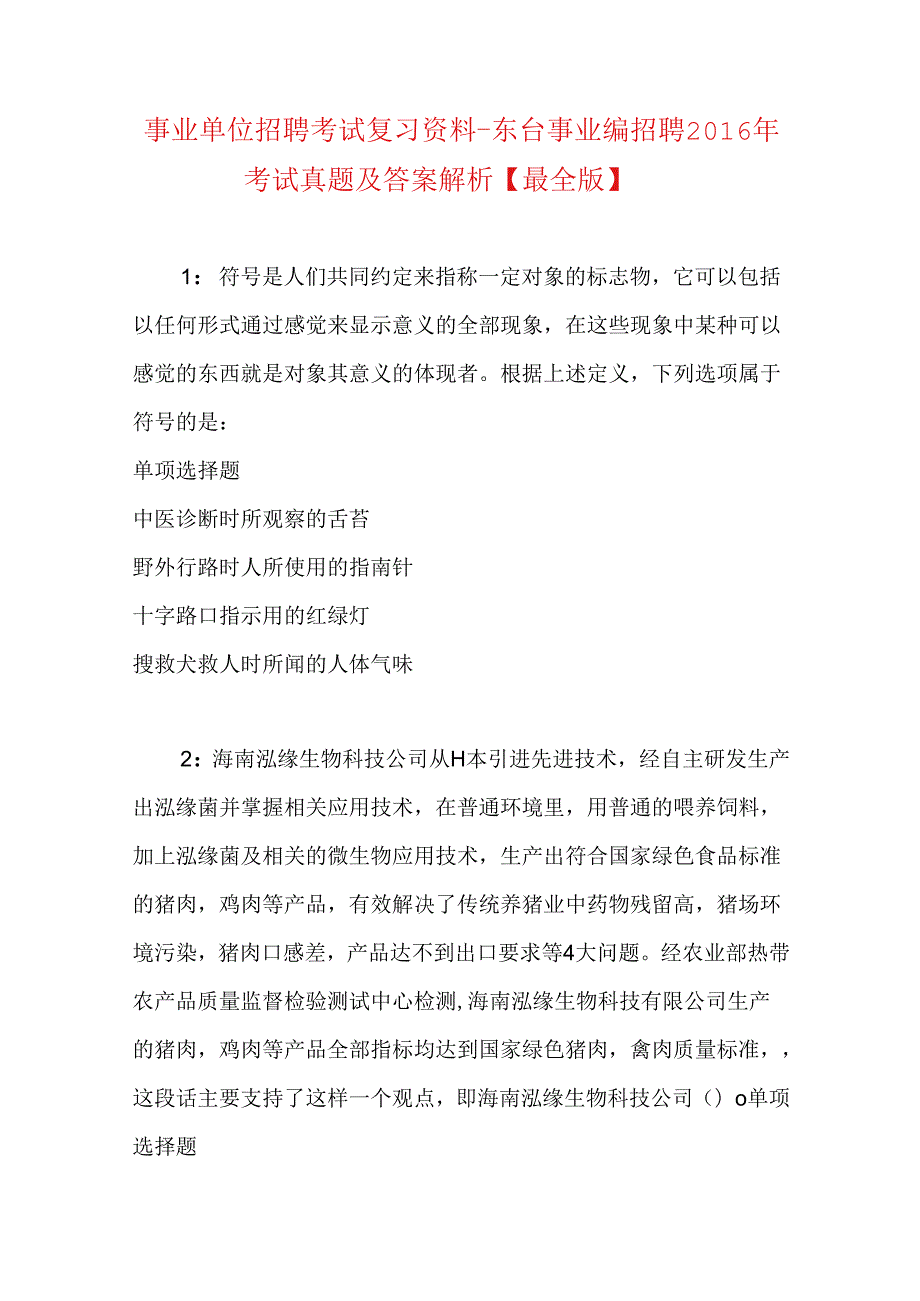 事业单位招聘考试复习资料-东台事业编招聘2016年考试真题及答案解析【最全版】

1：符号是人们共同约定来指称一定对象的标志物，它可以包括以任何形式通过感觉来显示意义的全部现象，在这些现象中某种可以感觉的东西就是对象其意义的体现者。根据上述定义，下列选项属于符号的是：

单项选择题

中医诊断时所观察的舌苔

野外行路时人所使用的指南针

十字路口指示用的红绿灯

搜救犬救人时所闻的人体气味

2：海南泓缘生物科技公司从H本引进先进技术，经自主研发生产出泓缘菌并掌握相关应用技术，在普通环境里，用普通的喂养饲料，加上泓缘菌及相关的微生物应用技术，生产出符合国家绿色食品标准的猪肉，鸡肉等产品，有效解决了传统养猪业中药物残留高，猪场环境污染，猪肉口感差，产品达不到出口要求等4大问题。经农业部热带农产品质量监督检验测试中心检测,海南泓缘生物科技有限公司生产的猪肉，鸡肉等产品全部指标均达到国家绿色猪肉，禽肉质量标准，，这段话主要支持了这样一个观点，即海南泓缘生物科技公司（）o单项选择题